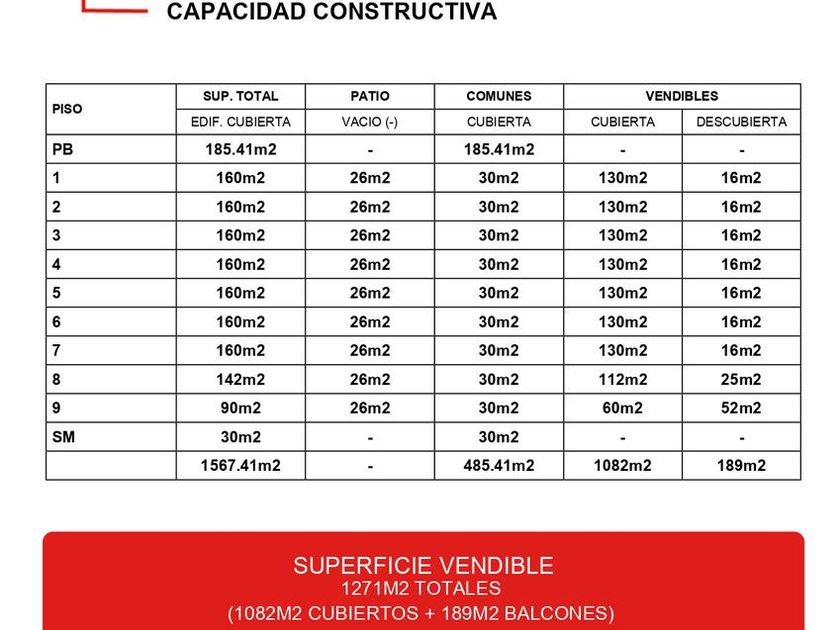 CAPACIDAD CONSTRUCTIVA

| PISO | SUP. TOTAL | PATIO | COMUNES | VENDIBLES | |
|---|---|---|---|---|---|
| | EDIF. CUBIERTA | VACIO (-) | CUBIERTA | CUBIERTA | DESCUBIERTA |
| PB | 185.41m2 | - | 185.41m2 | - | - |
| 1 | 160m2 | 26m2 | 30m2 | 130m2 | 16m2 |
| 2 | 160m2 | 26m2 | 30m2 | 130m2 | 16m2 |
| 3 | 160m2 | 26m2 | 30m2 | 130m2 | 16m2 |
| 4 | 160m2 | 26m2 | 30m2 | 130m2 | 16m2 |
| 5 | 160m2 | 26m2 | 30m2 | 130m2 | 16m2 |
| 6 | 160m2 | 26m2 | 30m2 | 130m2 | 16m2 |
| 7 | 160m2 | 26m2 | 30m2 | 130m2 | 16m2 |
| 8 | 142m2 | 26m2 | 30m2 | 112m2 | 25m2 |
| 9 | 90m2 | 26m2 | 30m2 | 60m2 | 52m2 |
| SM | 30m2 | - | 30m2 | - | - |
| | 1567.41m2 | - | 485.41m2 | 1082m2 | 189m2 |

SUPERFICIE VENDIBLE
1271M2 TOTALES
(1082M2 CUBIERTOS + 189M2 BALCONES)